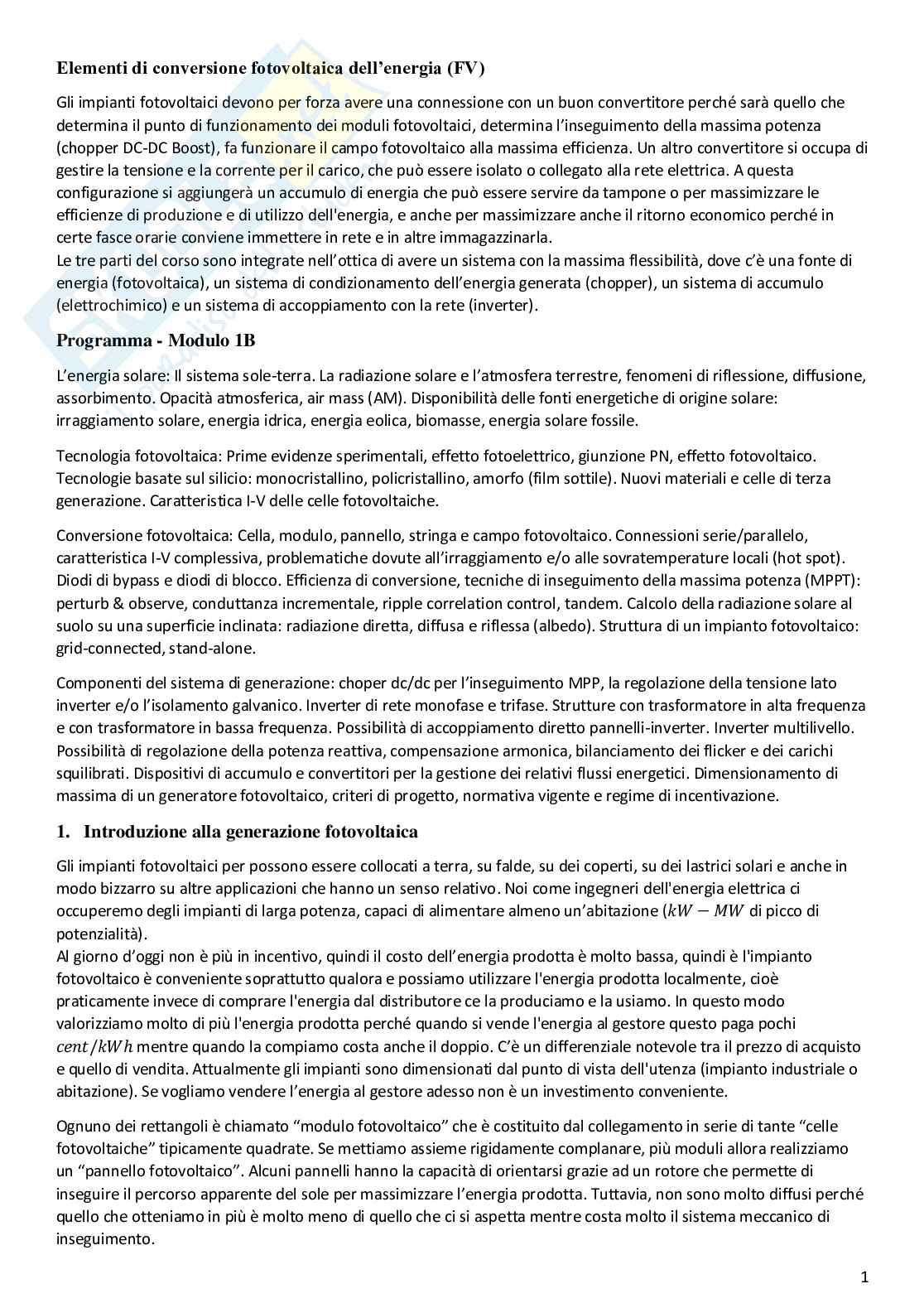 Elementi di conversione fotovoltaica dell'energia (FV)

Gli impianti fotovoltaici devono per forza avere una connessione con un buon convertitore perché sarà quello che determina il punto di funzionamento dei moduli fotovoltaici, determina l'inseguimento della massima potenza (chopper DC-DC Boost), fa funzionare il campo fotovoltaico alla massima efficienza. Un altro convertitore si occupa di gestire la tensione e la corrente per il carico, che può essere isolato o collegato alla rete elettrica. A questa configurazione si aggiungerà un accumulo di energia che può essere servire da tampone o per massimizzare le efficienze di produzione e di utilizzo dell'energia, e anche per massimizzare anche il ritorno economico perché in certe fasce orarie conviene immettere in rete e in altre immagazzinarla.
Le tre parti del corso sono integrate nell'ottica di avere un sistema con la massima flessibilità, dove c'è una fonte di energia (fotovoltaica), un sistema di condizionamento dell'energia generata (chopper), un sistema di accumulo (elettrochimico) e un sistema di accoppiamento con la rete (inverter).

Programma - Modulo 1B

L'energia solare: Il sistema sole-terra. La radiazione solare e l'atmosfera terrestre, fenomeni di riflessione, diffusione, assorbimento. Opacità atmosferica, air mass (AM). Disponibilità delle fonti energetiche di origine solare: irraggiamento solare, energia idrica, energia eolica, biomasse, energia solare fossile.

Tecnologia fotovoltaica: Prime evidenze sperimentali, effetto fotoelettrico, giunzione PN, effetto fotovoltaico. Tecnologie basate sul silicio: monocristallino, policristallino, amorfo (film sottile). Nuovi materiali e celle di terza generazione. Caratteristica I-V delle celle fotovoltaiche.

Conversione fotovoltaica: Cella, modulo, pannello, stringa e campo fotovoltaico. Connessioni serie/parallelo, caratteristica I-V complessiva, problematiche dovute all'irraggiamento e/o alle sovratemperature locali (hot spot). Diodi di bypass e diodi di blocco. Efficienza di conversione, tecniche di inseguimento della massima potenza (MPPT): perturb & observe, conduttanza incrementale, ripple correlation control, tandem. Calcolo della radiazione solare al suolo su una superficie inclinata: radiazione diretta, diffusa e riflessa (albedo). Struttura di un impianto fotovoltaico: grid-connected, stand-alone.

Componenti del sistema di generazione: choper dc/dc per l'inseguimento MPP, la regolazione della tensione lato inverter e/o l'isolamento galvanico. Inverter di rete monofase e trifase. Strutture con trasformatore in alta frequenza e con trasformatore in bassa frequenza. Possibilità di accoppiamento diretto pannelli-inverter. Inverter multilivello. Possibilità di regolazione della potenza reattiva, compensazione armonica, bilanciamento dei flicker e dei carichi squilibrati. Dispositivi di accumulo e convertitori per la gestione dei relativi flussi energetici. Dimensionamento di massima di un generatore fotovoltaico, criteri di progetto, normativa vigente e regime di incentivazione.

1. Introduzione alla generazione fotovoltaica

Gli impianti fotovoltaici per possono essere collocati a terra, su falde, su dei coperti, su dei lastrici solari e anche in modo bizzarro su altre applicazioni che hanno un senso relativo. Noi come ingegneri dell'energia elettrica ci occuperemo degli impianti di larga potenza, capaci di alimentare almeno un'abitazione ($kW - MW$ di picco di potenzialità).
Al giorno d'oggi non è più in incentivo, quindi il costo dell'energia prodotta è molto bassa, quindi è l'impianto fotovoltaico è conveniente soprattutto qualora e possiamo utilizzare l'energia prodotta localmente, cioè praticamente invece di comprare l'energia dal distributore ce la produciamo e la usiamo. In questo modo valorizziamo molto di più l'energia prodotta perché quando si vende l'energia al gestore questo paga pochi $cent/kWh$ mentre quando la compiamo costa anche il doppio. C'è un differenziale notevole tra il prezzo di acquisto e quello di vendita. Attualmente gli impianti sono dimensionati dal punto di vista dell'utenza (impianto industriale o abitazione). Se vogliamo vendere l'energia al gestore adesso non è un investimento conveniente.

Ognuno dei rettangoli è chiamato "modulo fotovoltaico" che è costituito dal collegamento in serie di tante "celle fotovoltaiche" tipicamente quadrate. Se mettiamo assieme rigidamente complanare, più moduli allora realizziamo un "pannello fotovoltaico". Alcuni pannelli hanno la capacità di orientarsi grazie ad un rotore che permette di inseguire il percorso apparente del sole per massimizzare l'energia prodotta. Tuttavia, non sono molto diffusi perché quello che otteniamo in più è molto meno di quello che ci si aspetta mentre costa molto il sistema meccanico di inseguimento.

1